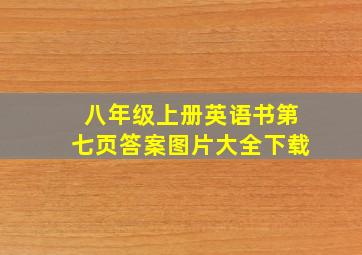 八年级上册英语书第七页答案图片大全下载